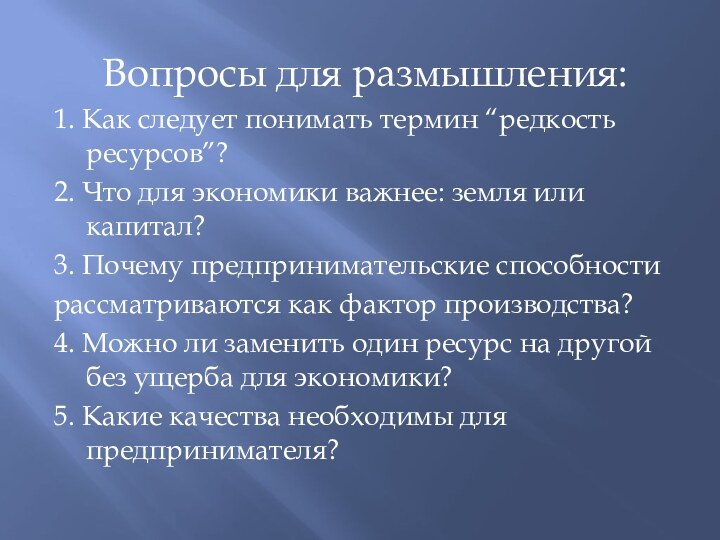 Вопросы для размышления:

1. Как следует понимать термин “редкость ресурсов”?

2. Что для экономики важнее: земля или капитал?

3. Почему предпринимательские способности

рассматриваются как фактор производства?

4. Можно ли заменить один ресурс на другой без ущерба для экономики?

5. Какие качества необходимы для предпринимателя?